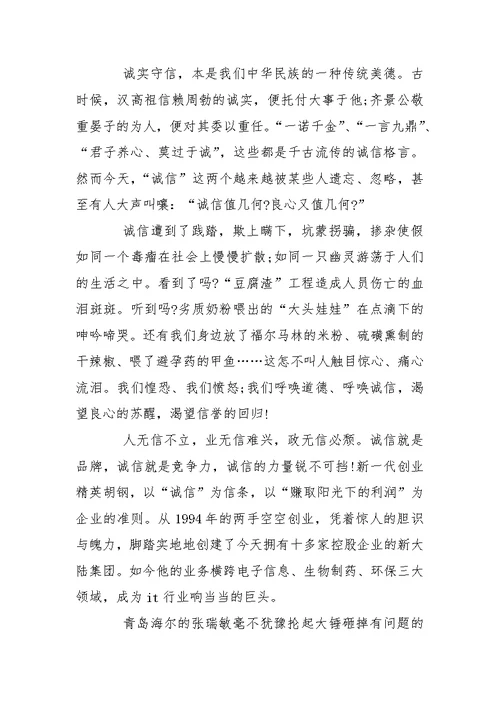 诚实守信，本是我们中华民族的一种传统美德。古时候，汉高祖信赖周勃的诚实，便托付大事于他;齐景公敬重晏子的为人，便对其委以重任。“一诺千金”、“一言九鼎”、“君子养心、莫过于诚”，这些都是千古流传的诚信格言。然而今天，“诚信”这两个越来越被某些人遗忘、忽略，甚至有人大声叫嚷：“诚信值几何?良心又值几何?”

诚信遭到了践踏，欺上瞒下，坑蒙拐骗，掺杂使假如同一个毒瘤在社会上慢慢扩散;如同一只幽灵游荡于人们的生活之中。看到了吗?“豆腐渣”工程造成人员伤亡的血泪斑斑。听到吗?劣质奶粉喂出的“大头娃娃”在点滴下的呻吟啼哭。还有我们身边放了福尔马林的米粉、硫磺熏制的干辣椒、喂了避孕药的甲鱼……这怎不叫人触目惊心、痛心流泪。我们惶恐、我们愤怒;我们呼唤道德、呼唤诚信，渴望良心的苏醒，渴望信誉的回归!

人无信不立，业无信难兴，政无信必颓。诚信就是品牌，诚信就是竞争力，诚信的力量锐不可挡!新一代创业精英胡钢，以“诚信”为信条，以“赚取阳光下的利润”为企业的准则。从1994年的两手空空创业，凭着惊人的胆识与魄力，脚踏实地地创建了今天拥有十多家控股企业的新大陆集团。如今他的业务横跨电子信息、生物制药、环保三大领域，成为it行业响当当的巨头。

青岛海尔的张瑞敏毫不犹豫抡起大锤砸掉有问题的